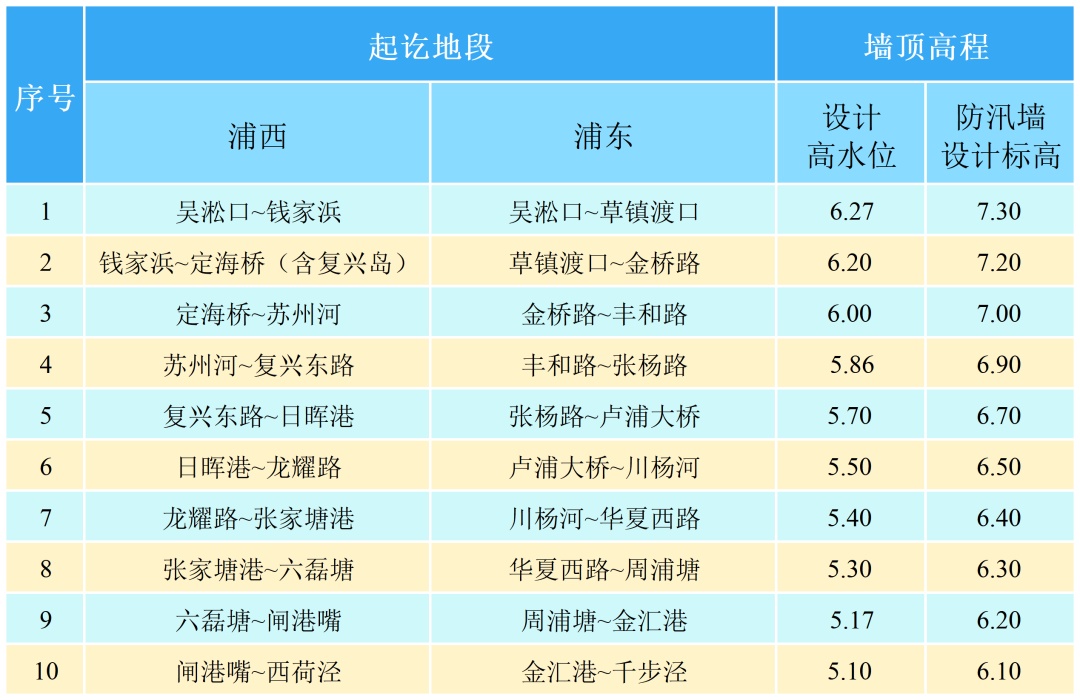 | 序号 | 起讫地段 |  | 墙顶高程 |  |
|---|---|---|---|---|
|  | 浦西 | 浦东 | 设计高水位 | 防汛墙设计标高 |
| 1 | 吴淞口~钱家浜 | 吴淞口~草镇渡口 | 6.27 | 7.30 |
| 2 | 钱家浜~定海桥（含复兴岛） | 草镇渡口~金桥路 | 6.20 | 7.20 |
| 3 | 定海桥~苏州河 | 金桥路~丰和路 | 6.00 | 7.00 |
| 4 | 苏州河~复兴东路 | 丰和路~张杨路 | 5.86 | 6.90 |
| 5 | 复兴东路~日晖港 | 张杨路~卢浦大桥 | 5.70 | 6.70 |
| 6 | 日晖港~龙耀路 | 卢浦大桥~川杨河 | 5.50 | 6.50 |
| 7 | 龙耀路~张家塘港 | 川杨河~华夏西路 | 5.40 | 6.40 |
| 8 | 张家塘港~六磊塘 | 华夏西路~周浦塘 | 5.30 | 6.30 |
| 9 | 六磊塘~闸港嘴 | 周浦塘~金汇港 | 5.17 | 6.20 |
| 10 | 闸港嘴~西荷泾 | 金汇港~千步泾 | 5.10 | 6.10 |